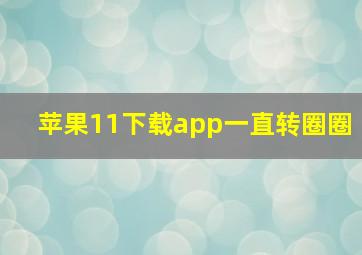 苹果11下载app一直转圈圈